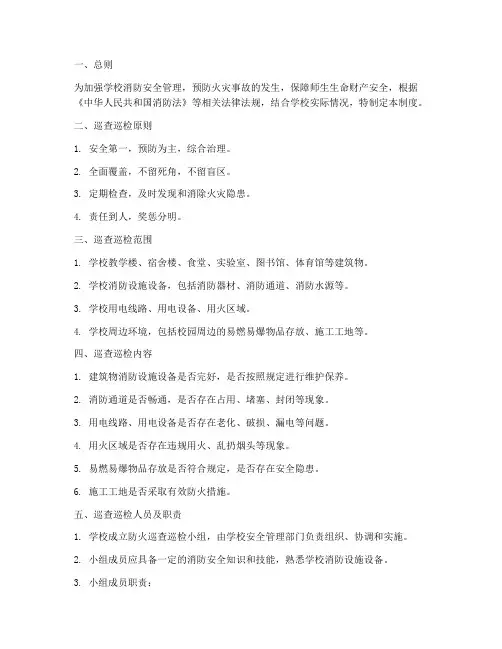 一、总则

为加强学校消防安全管理，预防火灾事故的发生，保障师生生命财产安全，根据《中华人民共和国消防法》等相关法律法规，结合学校实际情况，特制定本制度。

二、巡查巡检原则

1. 安全第一，预防为主，综合治理。

2. 全面覆盖，不留死角，不留盲区。

3. 定期检查，及时发现和消除火灾隐患。

4. 责任到人，奖惩分明。

三、巡查巡检范围

1. 学校教学楼、宿舍楼、食堂、实验室、图书馆、体育馆等建筑物。

2. 学校消防设施设备，包括消防器材、消防通道、消防水源等。

3. 学校用电线路、用电设备、用火区域。

4. 学校周边环境，包括校园周边的易燃易爆物品存放、施工工地等。

四、巡查巡检内容

1. 建筑物消防设施设备是否完好，是否按照规定进行维护保养。

2. 消防通道是否畅通，是否存在占用、堵塞、封闭等现象。

3. 用电线路、用电设备是否存在老化、破损、漏电等问题。

4. 用火区域是否存在违规用火、乱扔烟头等现象。

5. 易燃易爆物品存放是否符合规定，是否存在安全隐患。

6. 施工工地是否采取有效防火措施。

五、巡查巡检人员及职责

1. 学校成立防火巡查巡检小组，由学校安全管理部门负责组织、协调和实施。

2. 小组成员应具备一定的消防安全知识和技能，熟悉学校消防设施设备。

3. 小组成员职责：